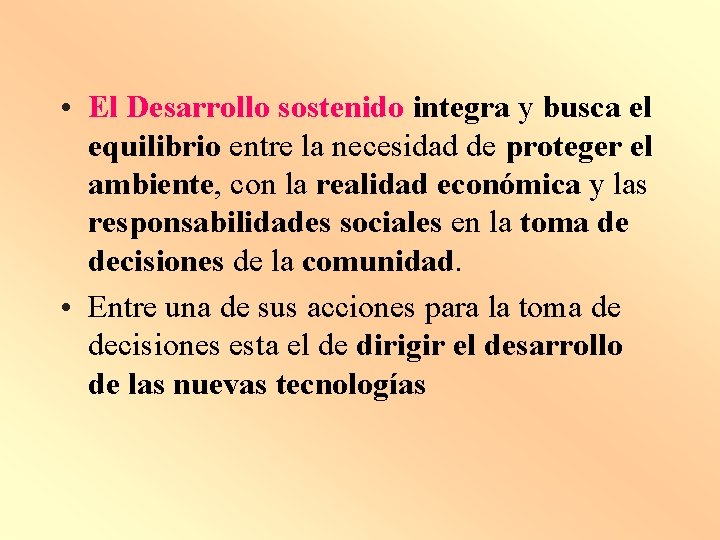 • El Desarrollo sostenido integra y busca el equilibrio entre la necesidad de proteger el ambiente, con la realidad económica y las responsabilidades sociales en la toma de decisiones de la comunidad.

• Entre una de sus acciones para la toma de decisiones esta el de dirigir el desarrollo de las nuevas tecnologías